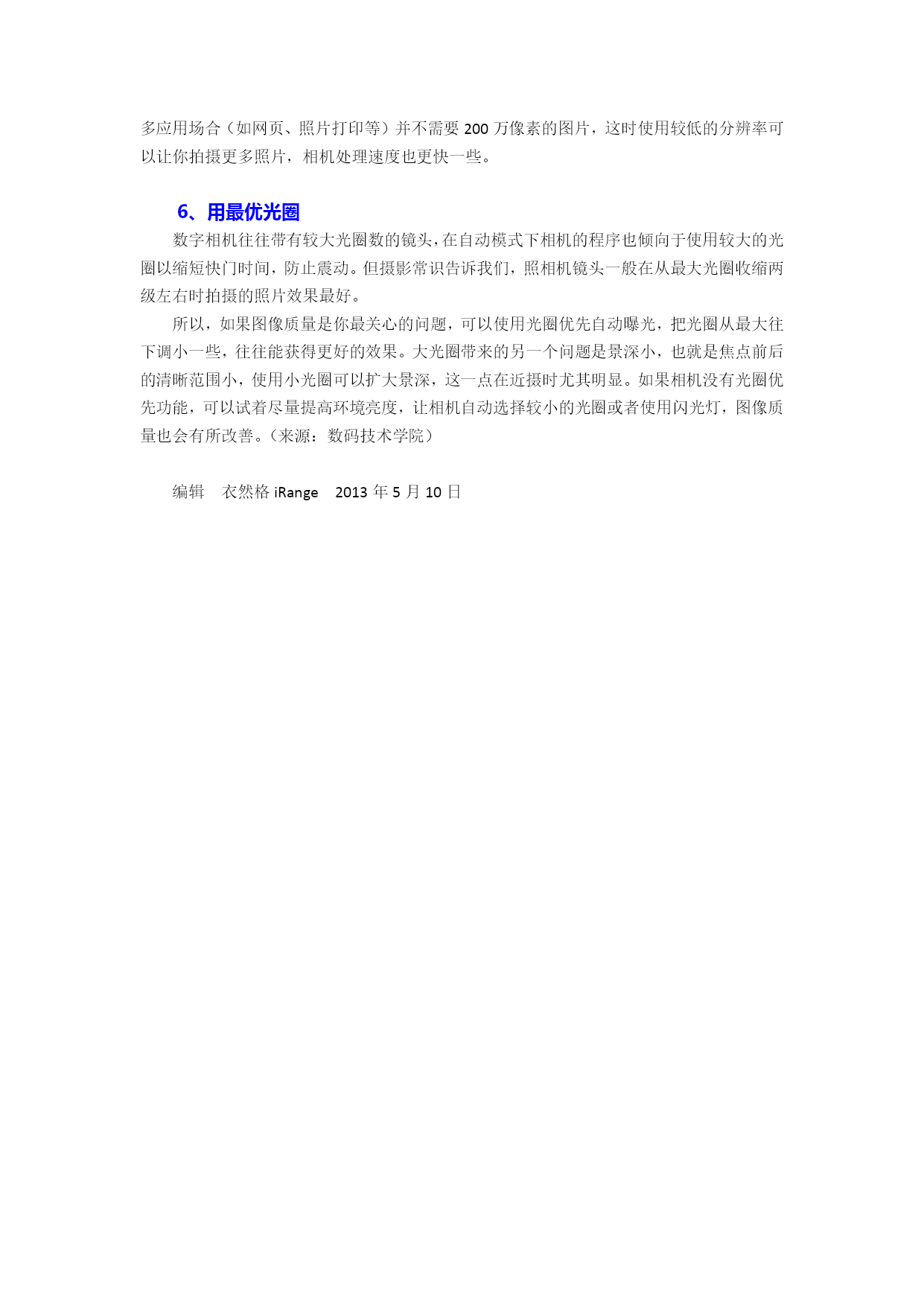 多应用场合（如网页、照片打印等）并不需要 200 万像素的图片，这时使用较低的分辨率可以让你拍摄更多照片，相机处理速度也更快一些。

6、用最优光圈

数字相机往往带有较大光圈数的镜头，在自动模式下相机的程序也倾向于使用较大的光圈以缩短快门时间，防止震动。但摄影常识告诉我们，照相机镜头一般在从最大光圈收缩两级左右时拍摄的照片效果最好。

所以，如果图像质量是你最关心的问题，可以使用光圈优先自动曝光，把光圈从最大往下调小一些，往往能获得更好的效果。大光圈带来的另一个问题是景深小，也就是焦点前后的清晰范围小，使用小光圈可以扩大景深，这一点在近摄时尤其明显。如果相机没有光圈优先功能，可以试着尽量提高环境亮度，让相机自动选择较小的光圈或者使用闪光灯，图像质量也会有所改善。（来源：数码技术学院）

编辑　衣然格 iRange　2013 年 5 月 10 日